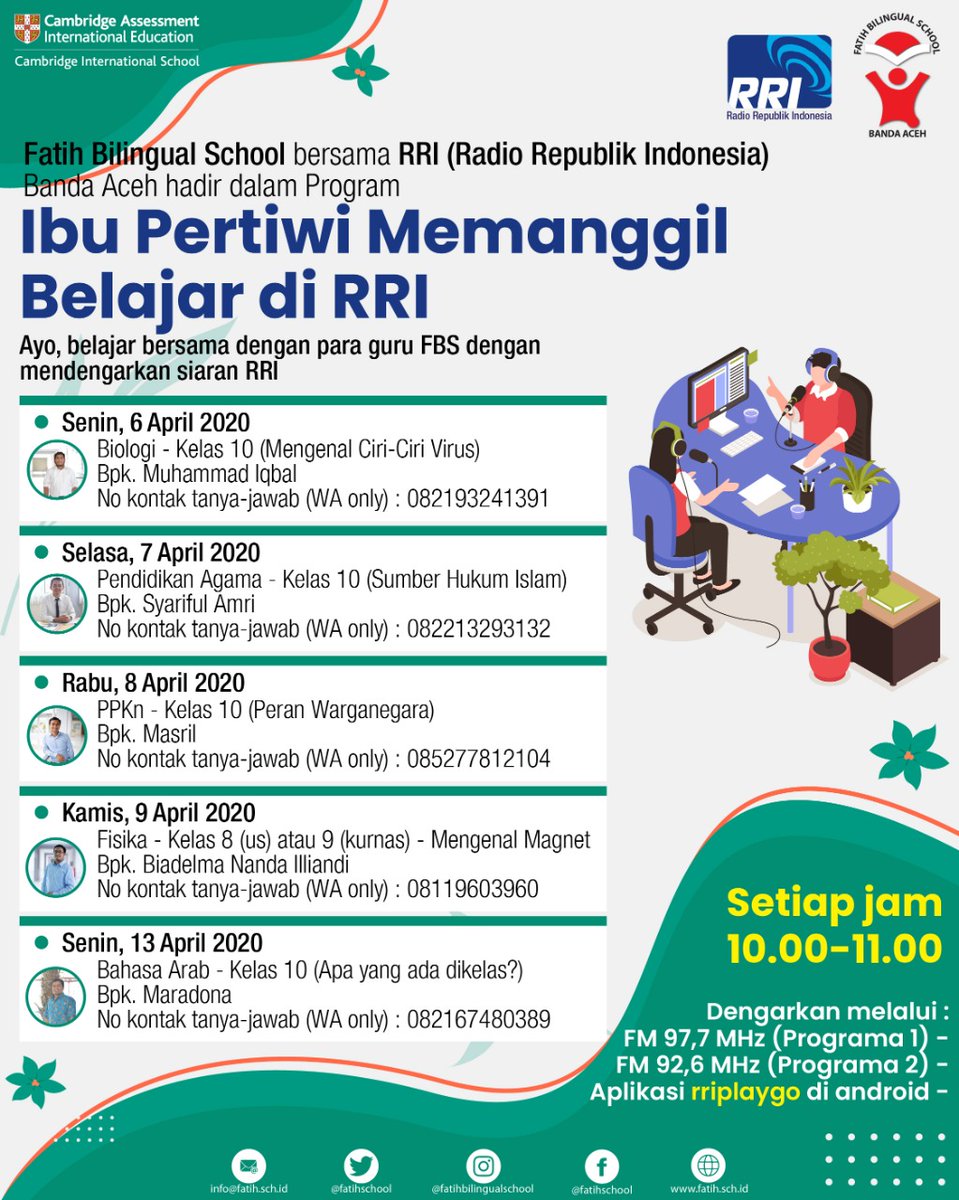 Cambridge Assessment International Education
Cambridge International School

RRI
Radio Republik Indonesia

FATIH BILINGUAL SCHOOL
BANDA ACEH

Fatih Bilingual School bersama RRI (Radio Republik Indonesia) Banda Aceh hadir dalam Program

Ibu Pertiwi Memanggil
Belajar di RRI

Ayo, belajar bersama dengan para guru FBS dengan mendengarkan siaran RRI

Senin, 6 April 2020
Biologi - Kelas 10 (Mengenal Ciri-Ciri Virus)
Bpk. Muhammad Iqbal
No kontak tanya-jawab (WA only) : 082193241391

Selasa, 7 April 2020
Pendidikan Agama - Kelas 10 (Sumber Hukum Islam)
Bpk. Syariful Amri
No kontak tanya-jawab (WA only) : 082213293132

Rabu, 8 April 2020
PPKn - Kelas 10 (Peran Warganegara)
Bpk. Masril
No kontak tanya-jawab (WA only) : 085277812104

Kamis, 9 April 2020
Fisika - Kelas 8 (us) atau 9 (kurnas) - Mengenal Magnet
Bpk. Biadelma Nanda Illiandi
No kontak tanya-jawab (WA only) : 08119603960

Senin, 13 April 2020
Bahasa Arab - Kelas 10 (Apa yang ada dikelas?)
Bpk. Maradona
No kontak tanya-jawab (WA only) : 082167480389

Setiap jam
10.00-11.00

Dengarkan melalui :
FM 97,7 MHz (Programa 1) -
FM 92,6 MHz (Programa 2) -
Aplikasi rriplaygo di android -

info@fatih.sch.id @fatihschool @fatihbilingualschool @fatihschool www.fatih.sch.id